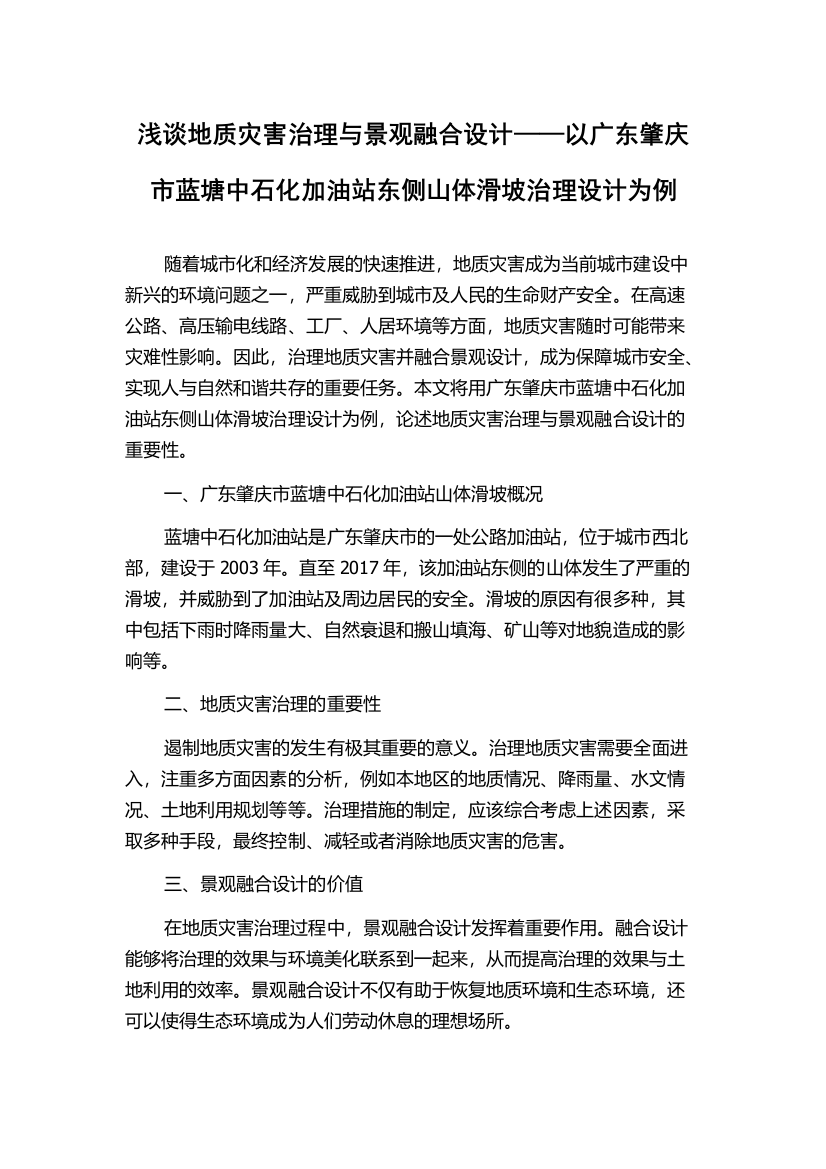 浅谈地质灾害治理与景观融合设计——以广东肇庆市蓝塘中石化加油站东侧山体滑坡治理设计为例

随着城市化和经济发展的快速推进，地质灾害成为当前城市建设中新兴的环境问题之一，严重威胁到城市及人民的生命财产安全。在高速公路、高压输电线路、工厂、人居环境等方面，地质灾害随时可能带来灾难性影响。因此，治理地质灾害并融合景观设计，成为保障城市安全、实现人与自然和谐共存的重要任务。本文将用广东肇庆市蓝塘中石化加油站东侧山体滑坡治理设计为例，论述地质灾害治理与景观融合设计的重要性。

一、广东肇庆市蓝塘中石化加油站山体滑坡概况

蓝塘中石化加油站是广东肇庆市的一处公路加油站，位于城市西北部，建设于 2003 年。直至 2017 年，该加油站东侧的山体发生了严重的滑坡，并威胁到了加油站及周边居民的安全。滑坡的原因有很多种，其中包括下雨时降雨量大、自然衰退和搬山填海、矿山等对地貌造成的影响等。

二、地质灾害治理的重要性

遏制地质灾害的发生有极其重要的意义。治理地质灾害需要全面进入，注重多方面因素的分析，例如本地区的地质情况、降雨量、水文情况、土地利用规划等等。治理措施的制定，应该综合考虑上述因素，采取多种手段，最终控制、减轻或者消除地质灾害的危害。

三、景观融合设计的价值

在地质灾害治理过程中，景观融合设计发挥着重要作用。融合设计能够将治理的效果与环境美化联系到一起来，从而提高治理的效果与土地利用的效率。景观融合设计不仅有助于恢复地质环境和生态环境，还可以使得生态环境成为人们劳动休息的理想场所。